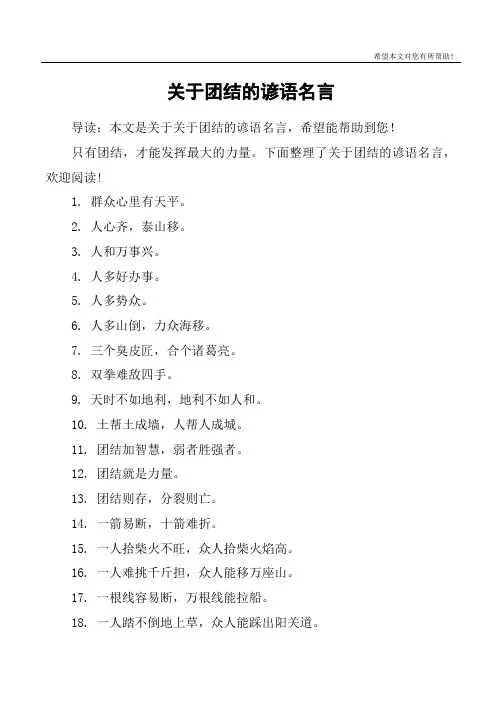 希望本文对您有所帮助！

关于团结的谚语名言

导读：本文是关于关于团结的谚语名言，希望能帮助到您！

只有团结，才能发挥最大的力量。下面整理了关于团结的谚语名言，欢迎阅读！

1. 群众心里有天平。

2. 人心齐，泰山移。

3. 人和万事兴。

4. 人多好办事。

5. 人多势众。

6. 人多山倒，力众海移。

7. 三个臭皮匠，合个诸葛亮。

8. 双拳难敌四手。

9. 天时不如地利，地利不如人和。

10. 土帮土成墙，人帮人成城。

11. 团结加智慧，弱者胜强者。

12. 团结就是力量。

13. 团结则存，分裂则亡。

14. 一箭易断，十箭难折。

15. 一人拾柴火不旺，众人拾柴火焰高。

16. 一人难挑千斤担，众人能移万座山。

17. 一根线容易断，万根线能拉船。

18. 一人踏不倒地上草，众人能踩出阳关道。